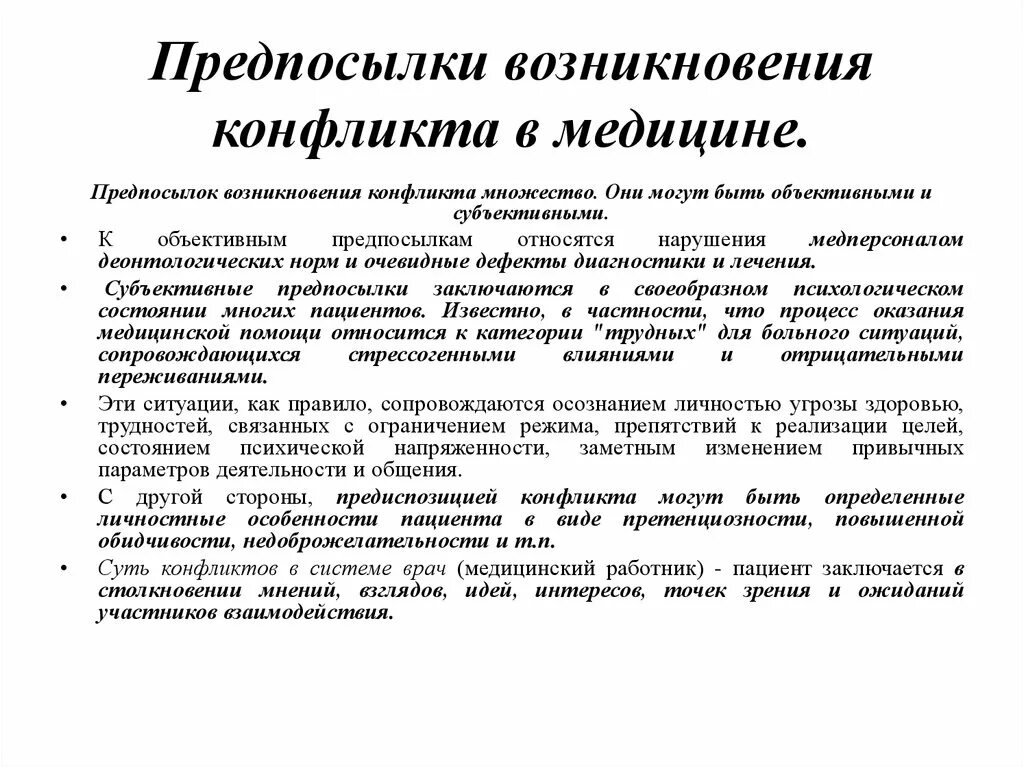 Предпосылки возникновения конфликта в медицине.

Предпосылок возникновения конфликта множество. Они могут быть объективными и субъективными.

• К объективным предпосылкам относятся нарушения медперсоналом деонтологических норм и очевидные дефекты диагностики и лечения.

• Субъективные предпосылки заключаются в своеобразном психологическом состоянии многих пациентов. Известно, в частности, что процесс оказания медицинской помощи относится к категории "трудных" для больного ситуаций, сопровождающихся стрессогенными влияниями и отрицательными переживаниями.

• Эти ситуации, как правило, сопровождаются осознанием личностью угрозы здоровью, трудностей, связанных с ограничением режима, препятствий к реализации целей, состоянием психической напряженности, заметным изменением привычных параметров деятельности и общения.

• С другой стороны, предиспозицией конфликта могут быть определенные личностные особенности пациента в виде претенциозности, повышенной обидчивости, недоброжелательности и т.п.

• Суть конфликтов в системе врач (медицинский работник) - пациент заключается в столкновении мнений, взглядов, идей, интересов, точек зрения и ожиданий участников взаимодействия.